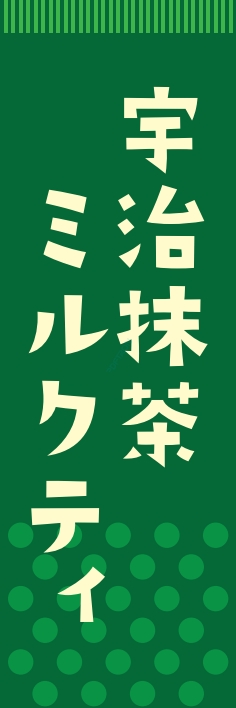 宇治抹茶
ミルクティ